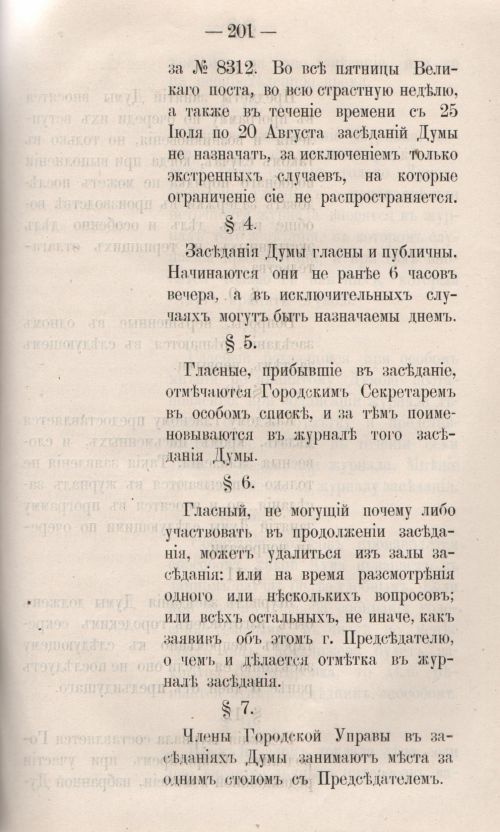 — 201 —

за № 8312. Во всѣ пятницы Великаго поста, во всю страстную недѣлю, а также въ теченіе времени съ 25 Іюля по 20 Августа засѣданій Думы не назначать, за исключеніемъ только экстренныхъ случаевъ, на которые ограниченіе сіе не распространяется.

§ 4.

Засѣданія Думы гласны и публичны. Начинаются они не ранѣе 6 часовъ вечера, а въ исключительныхъ случаяхъ могутъ быть назначаемы днемъ.

§ 5.

Гласные, прибывшіе въ засѣданіе, отмѣчаются Городскимъ Секретаремъ въ особомъ спискѣ, и за тѣмъ поименовываются въ журналѣ того засѣданія Думы.

§ 6.

Гласный, не могущій почему либо участвовать въ продолженіи засѣданія, можетъ удалиться изъ залы засѣданія: или на время разсмотрѣнія одного или нѣсколькихъ вопросовъ; или всѣхъ остальныхъ, не иначе, какъ заявивъ объ этомъ г. Предсѣдателю, о чемъ и дѣлается отмѣтка въ журналѣ засѣданія.

§ 7.

Члены Городской Управы въ засѣданіяхъ Думы занимаютъ мѣста за однимъ столомъ съ Предсѣдателемъ.